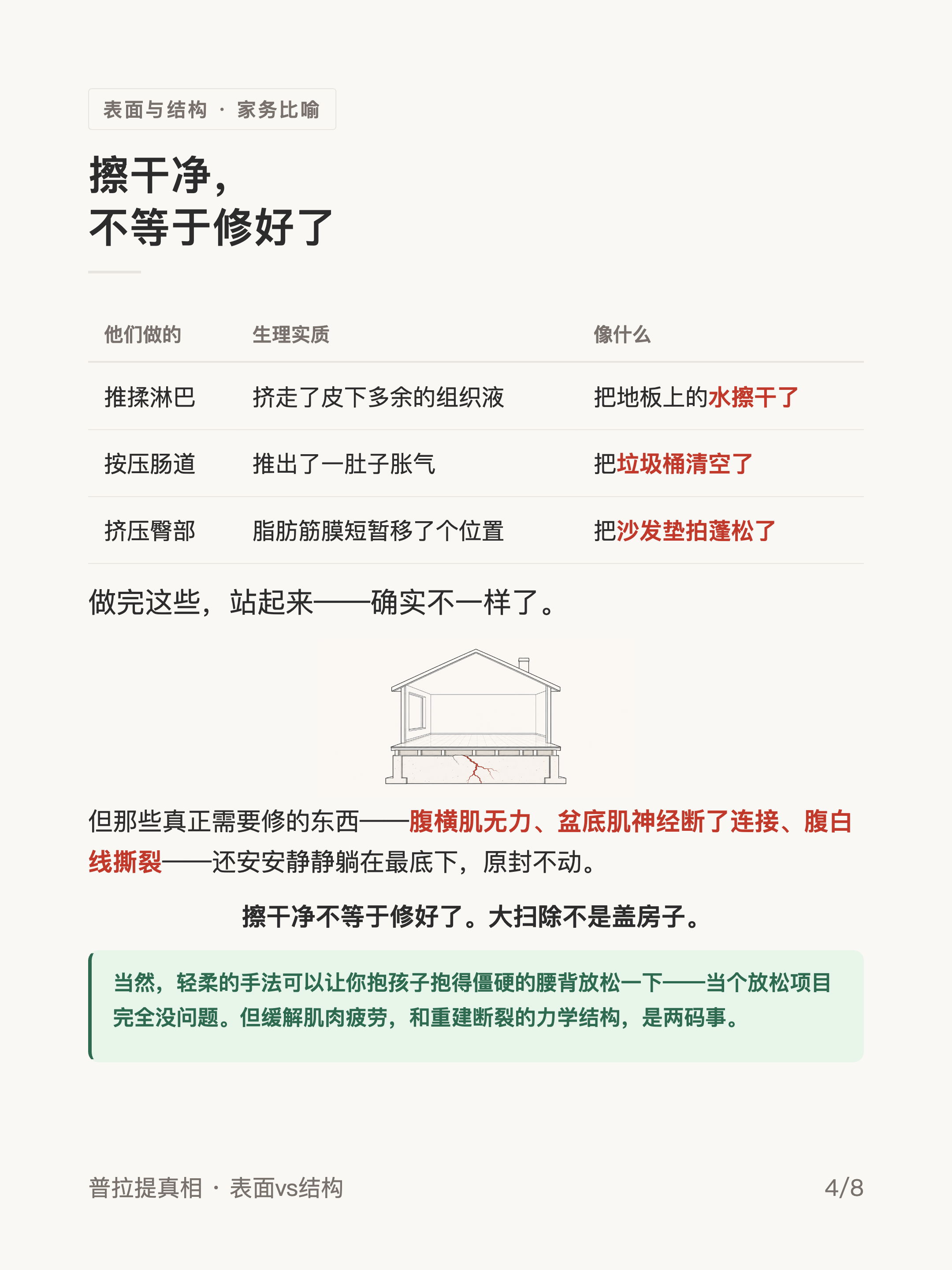 表面与结构 · 家务比喻

擦干净，
不等于修好了

| 他们做的 | 生理实质 | 像什么 |
|---|---|---|
| 推揉淋巴 | 挤走了皮下多余的组织液 | 把地板上的水擦干了 |
| 按压肠道 | 推出了一肚子胀气 | 把垃圾桶清空了 |
| 挤压臀部 | 脂肪筋膜短暂移了个位置 | 把沙发垫拍蓬松了 |

做完这些，站起来——确实不一样了。

但那些真正需要修的东西——腹横肌无力、盆底肌神经断了连接、腹白线撕裂——还安安静静躺在最底下，原封不动。

擦干净不等于修好了。大扫除不是盖房子。

当然，轻柔的手法可以让你抱孩子抱得僵硬的腰背放松一下——当个放松项目完全没问题。但缓解肌肉疲劳，和重建断裂的力学结构，是两码事。

普拉提真相 · 表面vs结构

4/8